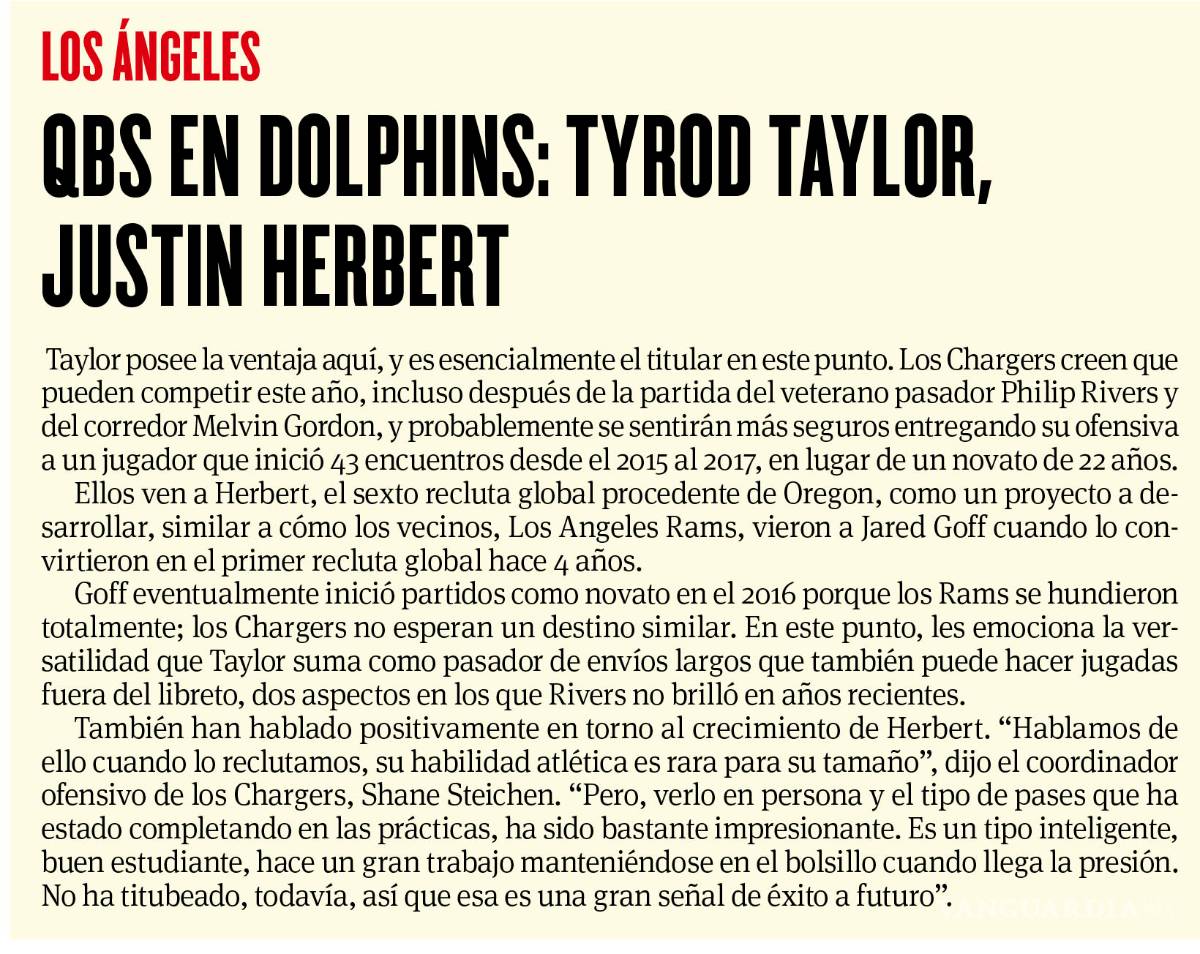 LOS ÁNGELES

QBS EN DOLPHINS: TYROD TAYLOR, JUSTIN HERBERT

Taylor posee la ventaja aquí, y es esencialmente el titular en este punto. Los Chargers creen que pueden competir este año, incluso después de la partida del veterano pasador Philip Rivers y del corredor Melvin Gordon, y probablemente se sentirán más seguros entregando su ofensiva a un jugador que inició 43 encuentros desde el 2015 al 2017, en lugar de un novato de 22 años.

Ellos ven a Herbert, el sexto recluta global procedente de Oregon, como un proyecto a desarrollar, similar a cómo los vecinos, Los Angeles Rams, vieron a Jared Goff cuando lo convirtieron en el primer recluta global hace 4 años.

Goff eventualmente inició partidos como novato en el 2016 porque los Rams se hundieron totalmente; los Chargers no esperan un destino similar. En este punto, les emociona la versatilidad que Taylor suma como pasador de envíos largos que también puede hacer jugadas fuera del libreto, dos aspectos en los que Rivers no brilló en años recientes.

También han hablado positivamente en torno al crecimiento de Herbert. “Hablamos de ello cuando lo reclutamos, su habilidad atlética es rara para su tamaño”, dijo el coordinador ofensivo de los Chargers, Shane Steichen. “Pero, verlo en persona y el tipo de pases que ha estado completando en las prácticas, ha sido bastante impresionante. Es un tipo inteligente, buen estudiante, hace un gran trabajo manteniéndose en el bolsillo cuando llega la presión. No ha titubeado, todavía, así que esa es una gran señal de éxito a futuro”.

VANGUARDIA